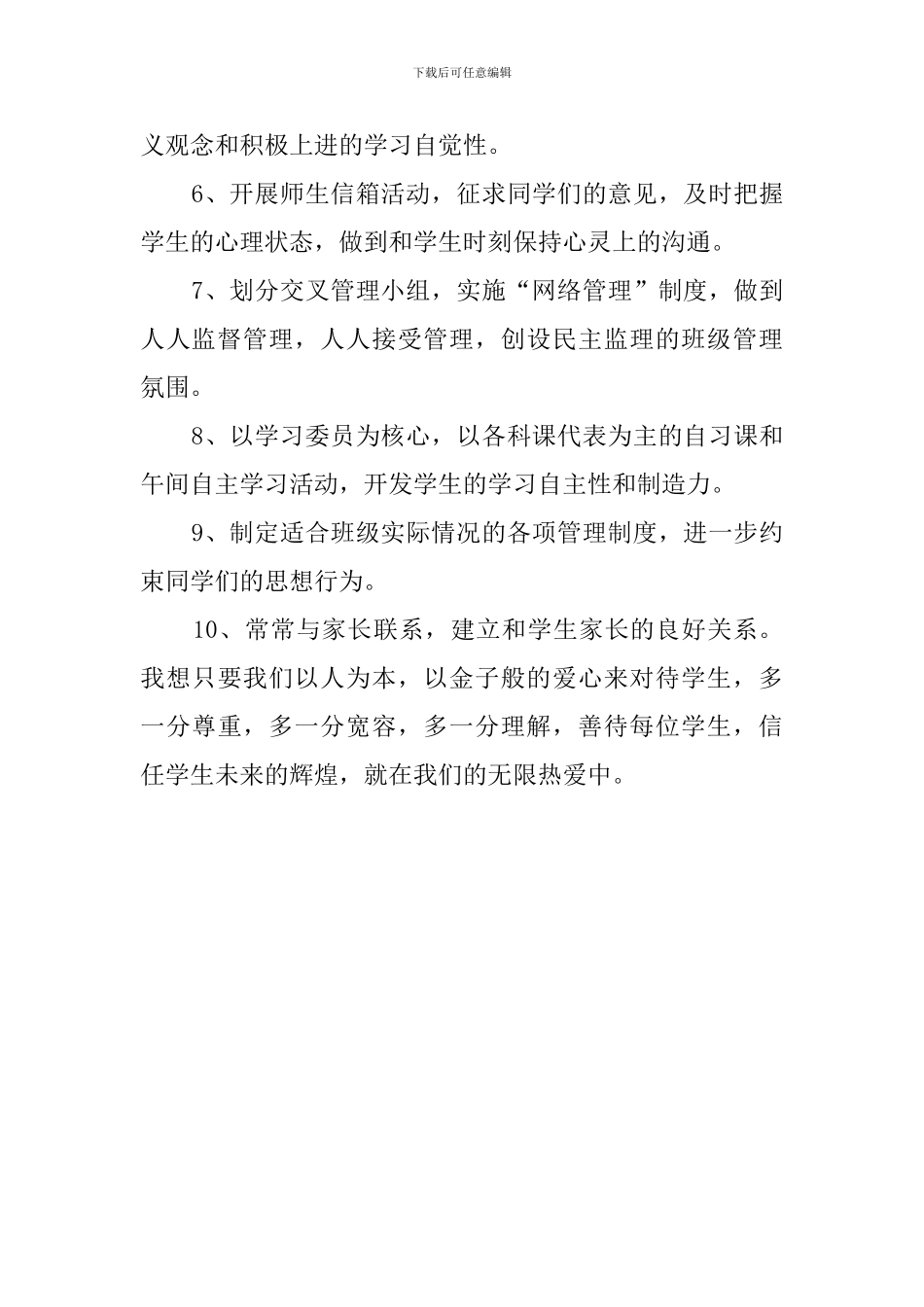 下载后可任意编辑

义观念和积极上进的学习自觉性。

6、开展师生信箱活动，征求同学们的意见，及时把握学生的心理状态，做到和学生时刻保持心灵上的沟通。

7、划分交叉管理小组，实施“网络管理”制度，做到人人监督管理，人人接受管理，创设民主监理的班级管理氛围。

8、以学习委员为核心，以各科课代表为主的自习课和午间自主学习活动，开发学生的学习自主性和制造力。

9、制定适合班级实际情况的各项管理制度，进一步约束同学们的思想行为。

10、常常与家长联系，建立和学生家长的良好关系。我想只要我们以人为本，以金子般的爱心来对待学生，多一分尊重，多一分宽容，多一分理解，善待每位学生，信任学生未来的辉煌，就在我们的无限热爱中。